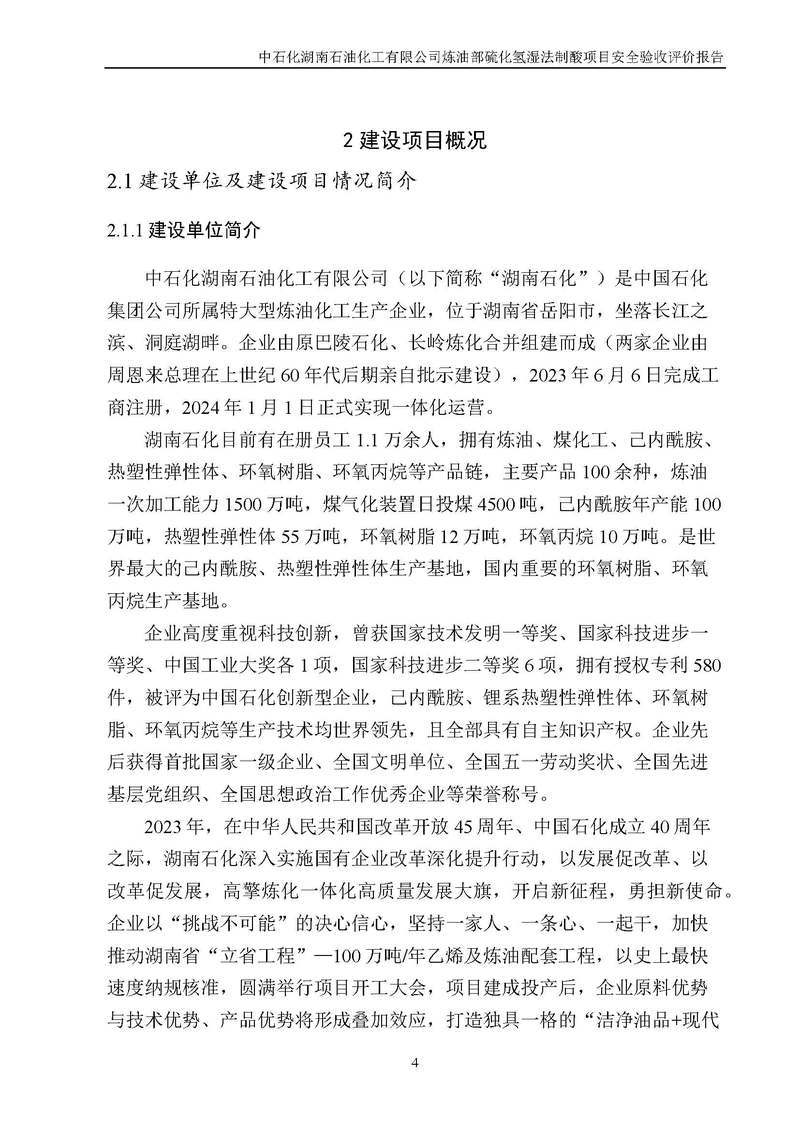 中石化湖南石油化工有限公司炼油部硫化氢湿法制酸项目安全验收评价报告

2 建设项目概况

2.1 建设单位及建设项目情况简介

2.1.1 建设单位简介

中石化湖南石油化工有限公司（以下简称“湖南石化”）是中国石化集团公司所属特大型炼油化工生产企业，位于湖南省岳阳市，坐落长江之滨、洞庭湖畔。企业由原巴陵石化、长岭炼化合并组建而成（两家企业由周恩来总理在上世纪 60 年代后期亲自批示建设），2023 年 6 月 6 日完成工商注册，2024 年 1 月 1 日正式实现一体化运营。

湖南石化目前有在册员工 1.1 万余人，拥有炼油、煤化工、己内酰胺、热塑性弹性体、环氧树脂、环氧丙烷等产品链，主要产品 100 余种，炼油一次加工能力 1500 万吨，煤气化装置日投煤 4500 吨，己内酰胺年产能 100 万吨，热塑性弹性体 55 万吨，环氧树脂 12 万吨，环氧丙烷 10 万吨。是世界最大的己内酰胺、热塑性弹性体生产基地，国内重要的环氧树脂、环氧丙烷生产基地。

企业高度重视科技创新，曾获国家技术发明一等奖、国家科技进步一等奖、中国工业大奖各 1 项，国家科技进步二等奖 6 项，拥有授权专利 580 件，被评为中国石化创新型企业，己内酰胺、锂系热塑性弹性体、环氧树脂、环氧丙烷等生产技术均世界领先，且全部具有自主知识产权。企业先后获得首批国家一级企业、全国文明单位、全国五一劳动奖状、全国先进基层党组织、全国思想政治工作优秀企业等荣誉称号。

2023 年，在中华人民共和国改革开放 45 周年、中国石化成立 40 周年之际，湖南石化深入实施国有企业改革深化提升行动，以发展促改革、以改革促发展，高擎炼化一体化高质量发展大旗，开启新征程，勇担新使命。企业以“挑战不可能”的决心信心，坚持一家人、一条心、一起干，加快推动湖南省“立省工程”—100 万吨/年乙烯及炼油配套工程，以史上最快速度纳规核准，圆满举行项目开工大会，项目建成投产后，企业原料优势与技术优势、产品优势将形成叠加效应，打造独具一格的“洁净油品+现代

4